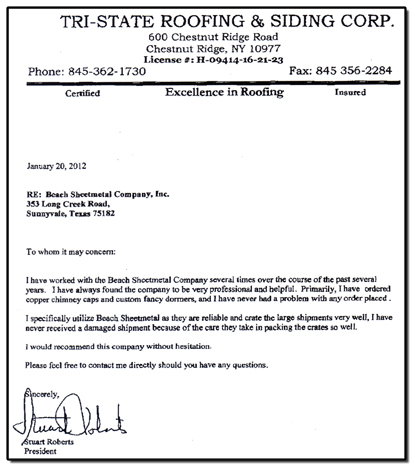 TRI-STATE ROOFING & SIDING CORP.
600 Chestnut Ridge Road
Chestnut Ridge, NY 10977
License #: H-09414-16-21-23
Phone: 845-362-1730 Fax: 845 356-2284

Certified Excellence in Roofing Insured

January 20, 2012

RE: Beach Sheetmetal Company, Inc.
353 Long Creek Road,
Sunnyvale, Texas 75182

To whom it may concern:

I have worked with the Beach Sheetmetal Company several times over the course of the past several years. I have always found the company to be very professional and helpful. Primarily, I have ordered copper chimney caps and custom fancy dormers, and I have never had a problem with any order placed .

I specifically utilize Beach Sheetmetal as they are reliable and crate the large shipments very well, I have never received a damaged shipment because of the care they take in packing the crates so well.

I would recommend this company without hesitation.

Please feel free to contact me directly should you have any questions.

Sincerely,

Stuart Roberts

Stuart Roberts
President